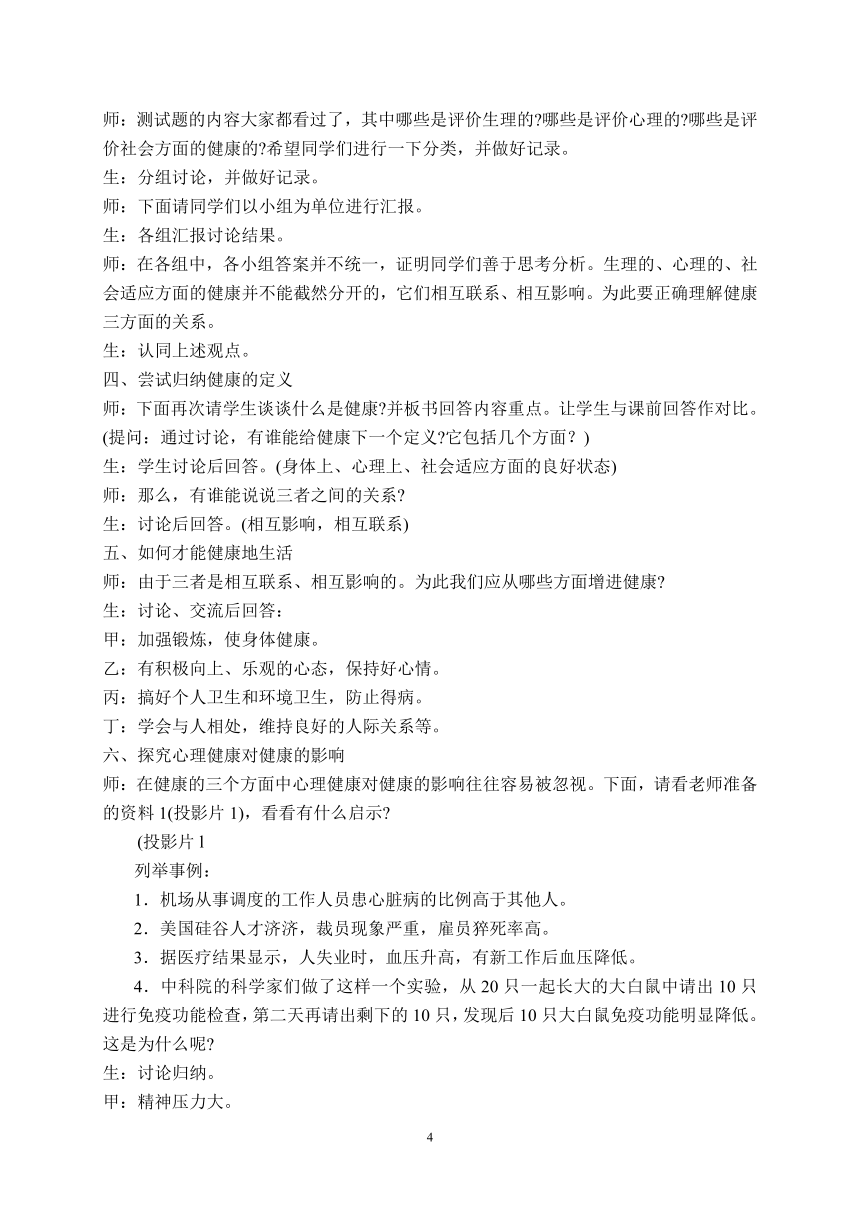 师：测试题的内容大家都看过了，其中哪些是评价生理的?哪些是评价心理的?哪些是评价社会方面的健康的?希望同学们进行一下分类，并做好记录。
生：分组讨论，并做好记录。
师：下面请同学们以小组为单位进行汇报。
生：各组汇报讨论结果。
师：在各组中，各小组答案并不统一，证明同学们善于思考分析。生理的、心理的、社会适应方面的健康并不能截然分开的，它们相互联系、相互影响。为此要正确理解健康三方面的关系。
生：认同上述观点。
四、尝试归纳健康的定义
师：下面再次请学生谈谈什么是健康?并板书回答内容重点。让学生与课前回答作对比。(提问：通过讨论，有谁能给健康下一个定义?它包括几个方面？)
生：学生讨论后回答。(身体上、心理上、社会适应方面的良好状态)
师：那么，有谁能说说三者之间的关系?
生：讨论后回答。(相互影响，相互联系)
五、如何才能健康地生活
师：由于三者是相互联系、相互影响的。为此我们应从哪些方面增进健康?
生：讨论、交流后回答：
甲：加强锻炼，使身体健康。
乙：有积极向上、乐观的心态，保持好心情。
丙：搞好个人卫生和环境卫生，防止得病。
丁：学会与人相处，维持良好的人际关系等。
六、探究心理健康对健康的影响
师：在健康的三个方面中心理健康对健康的影响往往容易被忽视。下面，请看老师准备的资料 1(投影片 1)，看看有什么启示?
(投影片 l
列举事例：
1．机场从事调度的工作人员患心脏病的比例高于其他人。
2．美国硅谷人才济济，裁员现象严重，雇员猝死率高。
3．据医疗结果显示，人失业时，血压升高，有新工作后血压降低。
4．中科院的科学家们做了这样一个实验，从 20 只一起长大的大白鼠中请出 10 只进行免疫功能检查，第二天再请出剩下的 10 只，发现后 10 只大白鼠免疫功能明显降低。这是为什么呢?
生：讨论归纳。
甲：精神压力大。

4